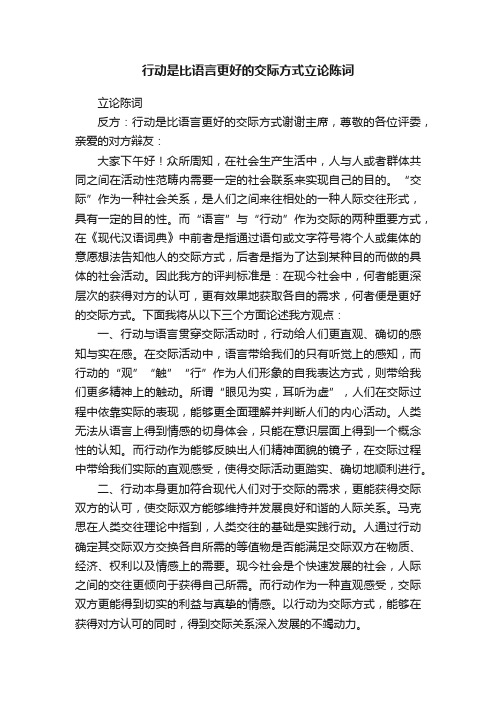 行动是比语言更好的交际方式立论陈词

立论陈词

反方：行动是比语言更好的交际方式谢谢主席，尊敬的各位评委，亲爱的对方辩友：

大家下午好！众所周知，在社会生产生活中，人与人或者群体共同之间在活动性范畴内需要一定的社会联系来实现自己的目的。“交际”作为一种社会关系，是人们之间来往相处的一种人际交往形式，具有一定的目的性。而“语言”与“行动”作为交际的两种重要方式，在《现代汉语词典》中前者是指通过语句或文字符号将个人或集体的意愿想法告知他人的交际方式，后者是指为了达到某种目的而做的具体的社会活动。因此我方的评判标准是：在现今社会中，何者能更深层次的获得对方的认可，更有效果地获取各自的需求，何者便是更好的交际方式。下面我将从以下三个方面论述我方观点：

一、行动与语言贯穿交际活动时，行动给人们更直观、确切的感知与实在感。在交际活动中，语言带给我们的只有听觉上的感知，而行动的“观”“触”“行”作为人们形象的自我表达方式，则带给我们更多精神上的触动。所谓“眼见为实，耳听为虚”，人们在交际过程中依靠实际的表现，能够更全面理解并判断人们的内心活动。人类无法从语言上得到情感的切身体会，只能在意识层面上得到一个概念性的认知。而行动作为能够反映出人们精神面貌的镜子，在交际过程中带给我们实际的直观感受，使得交际活动更踏实、确切地顺利进行。

二、行动本身更加符合现代人们对于交际的需求，更能获得交际双方的认可，使交际双方能够维持并发展良好和谐的人际关系。马克思在人类交往理论中指到，人类交往的基础是实践行动。人通过行动确定其交际双方交换各自所需的等值物是否能满足交际双方在物质、经济、权利以及情感上的需要。现今社会是个快速发展的社会，人际之间的交往更倾向于获得自己所需。而行动作为一种直观感受，交际双方更能得到切实的利益与真挚的情感。以行动为交际方式，能够在获得对方认可的同时，得到交际关系深入发展的不竭动力。